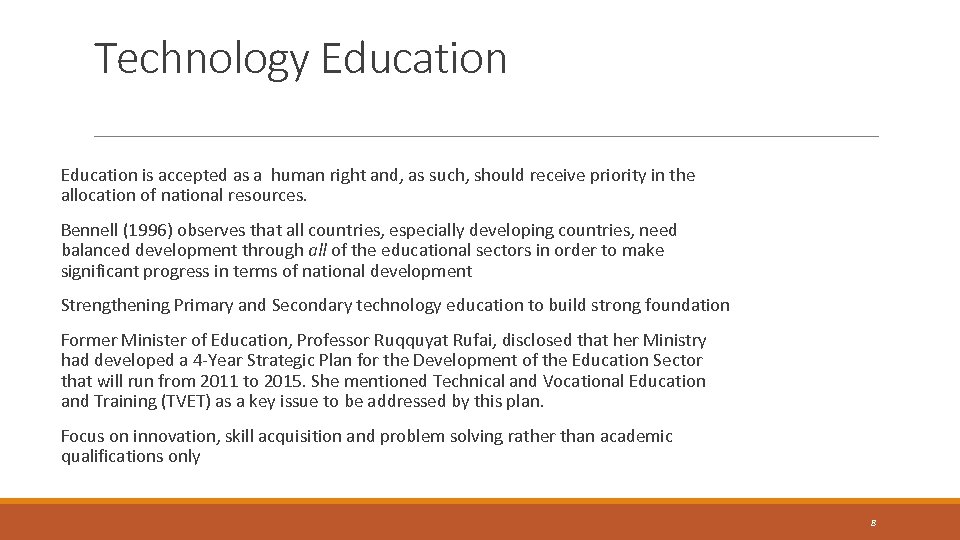 Technology Education

Education is accepted as a human right and, as such, should receive priority in the allocation of national resources.

Bennell (1996) observes that all countries, especially developing countries, need balanced development through all of the educational sectors in order to make significant progress in terms of national development

Strengthening Primary and Secondary technology education to build strong foundation

Former Minister of Education, Professor Ruqquyat Rufai, disclosed that her Ministry had developed a 4-Year Strategic Plan for the Development of the Education Sector that will run from 2011 to 2015. She mentioned Technical and Vocational Education and Training (TVET) as a key issue to be addressed by this plan.

Focus on innovation, skill acquisition and problem solving rather than academic qualifications only

8